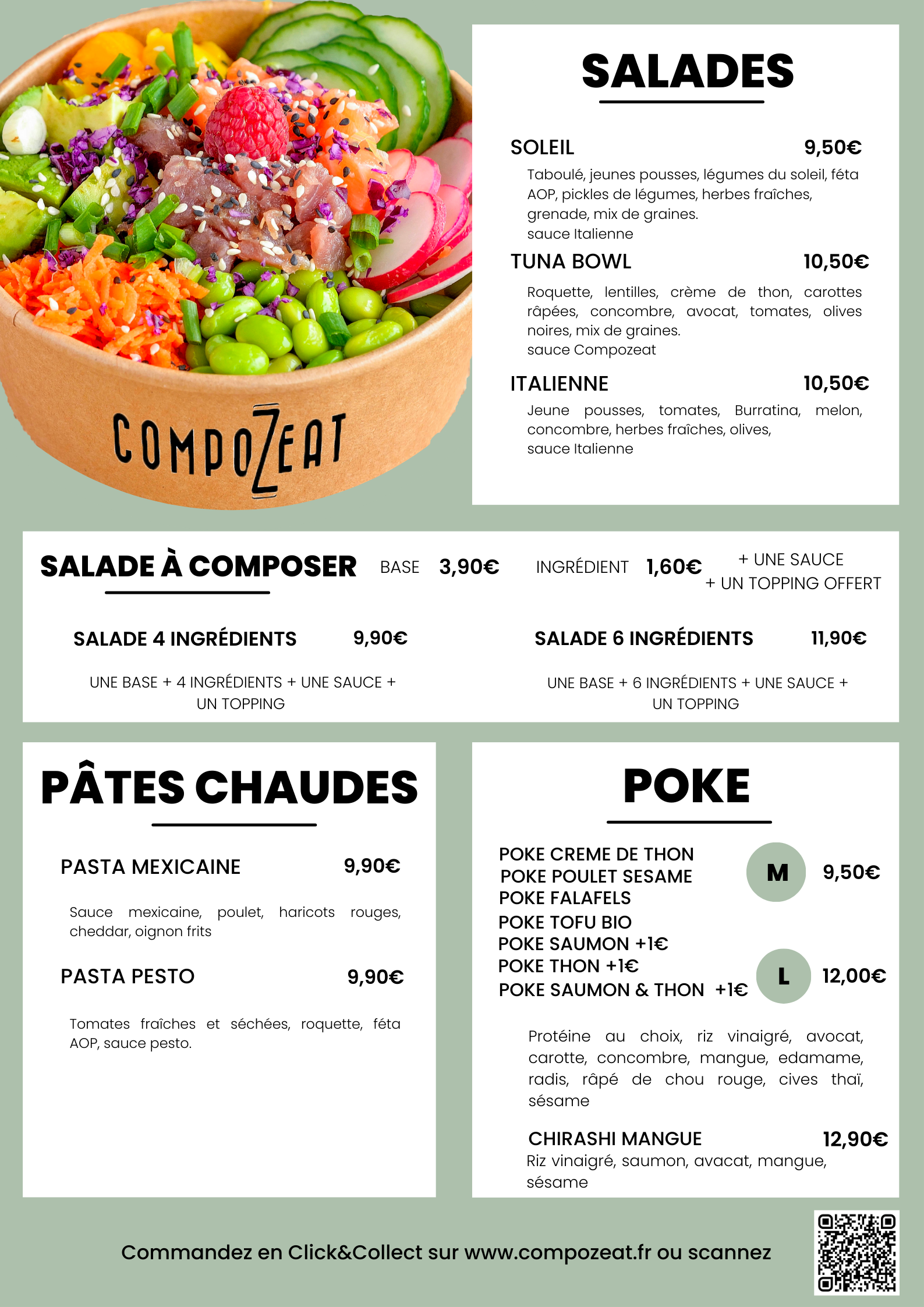 COMPOZEAT

SALADES

SOLEIL 9,50€

Taboulé, jeunes pousses, légumes du soleil, féta AOP, pickles de légumes, herbes fraîches, grenade, mix de graines.
sauce Italienne

TUNA BOWL 10,50€

Roquette, lentilles, crème de thon, carottes râpées, concombre, avocat, tomates, olives noires, mix de graines.
sauce Compozeat

ITALIENNE 10,50€

Jeune pousses, tomates, Burratina, melon, concombre, herbes fraîches, olives,
sauce Italienne

SALADE À COMPOSER BASE 3,90€ INGRÉDIENT 1,60€ + UNE SAUCE + UN TOPPING OFFERT

SALADE 4 INGRÉDIENTS 9,90€

UNE BASE + 4 INGRÉDIENTS + UNE SAUCE + UN TOPPING

SALADE 6 INGRÉDIENTS 11,90€

UNE BASE + 6 INGRÉDIENTS + UNE SAUCE + UN TOPPING

PÂTES CHAUDES

PASTA MEXICAINE 9,90€

Sauce mexicaine, poulet, haricots rouges, cheddar, oignon frits

PASTA PESTO 9,90€

Tomates fraîches et séchées, roquette, féta AOP, sauce pesto.

POKE

POKE CREME DE THON
POKE POULET SESAME
POKE FALAFELS
POKE TOFU BIO
POKE SAUMON +1€
POKE THON +1€
POKE SAUMON & THON +1€

M 9,50€

L 12,00€

Protéine au choix, riz vinaigré, avocat, carotte, concombre, mangue, edamame, radis, râpé de chou rouge, cives thaï, sésame

CHIRASHI MANGUE 12,90€
Riz vinaigré, saumon, avacat, mangue, sésame

Commandez en Click&Collect sur www.compozeat.fr ou scannez